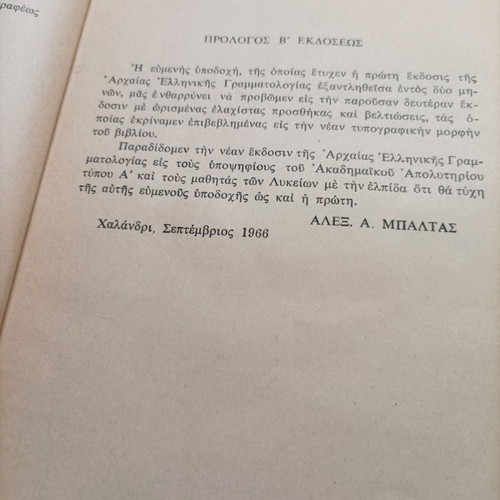 ραφέως

ΠΡΟΛΟΓΟΣ Β' ΕΚΔΟΣΕΩΣ

Ἡ εὐμενὴς ὑποδοχή, τῆς ὁποίας ἔτυχεν ἡ πρώτη ἔκδοσις τῆς Ἀρχαίας Ἑλληνικῆς Γραμματολογίας ἐξαντληθεῖσα ἐντὸς δύο μηνῶν, μᾶς ἐνθαρρύνει νὰ προβῶμεν εἰς τὴν παροῦσαν δευτέραν ἔκδοσιν μὲ ὡρισμένας ἐλαχίστας προσθήκας καὶ βελτιώσεις, τὰς ὁποίας ἐκρίναμεν ἐπιβεβλημένας εἰς τὴν νέαν τυπογραφικὴν μορφὴν τοῦ βιβλίου.

Παραδίδομεν τὴν νέαν ἔκδοσιν τῆς Ἀρχαίας Ἑλληνικῆς Γραμματολογίας εἰς τοὺς ὑποψηφίους τοῦ Ἀκαδημαϊκοῦ Ἀπολυτηρίου τύπου Α' καὶ τοὺς μαθητάς τῶν Λυκείων μὲ τὴν ἐλπίδα ὅτι θά τύχη τῆς αὐτῆς εὐμενοῦς ὑποδοχῆς ὡς καὶ ἡ πρώτη.

Χαλάνδρι, Σεπτέμβριος 1966

ΑΛΕΞ. Α. ΜΠΑΛΤΑΣ